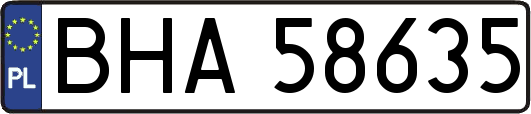 PL

BHA 58635